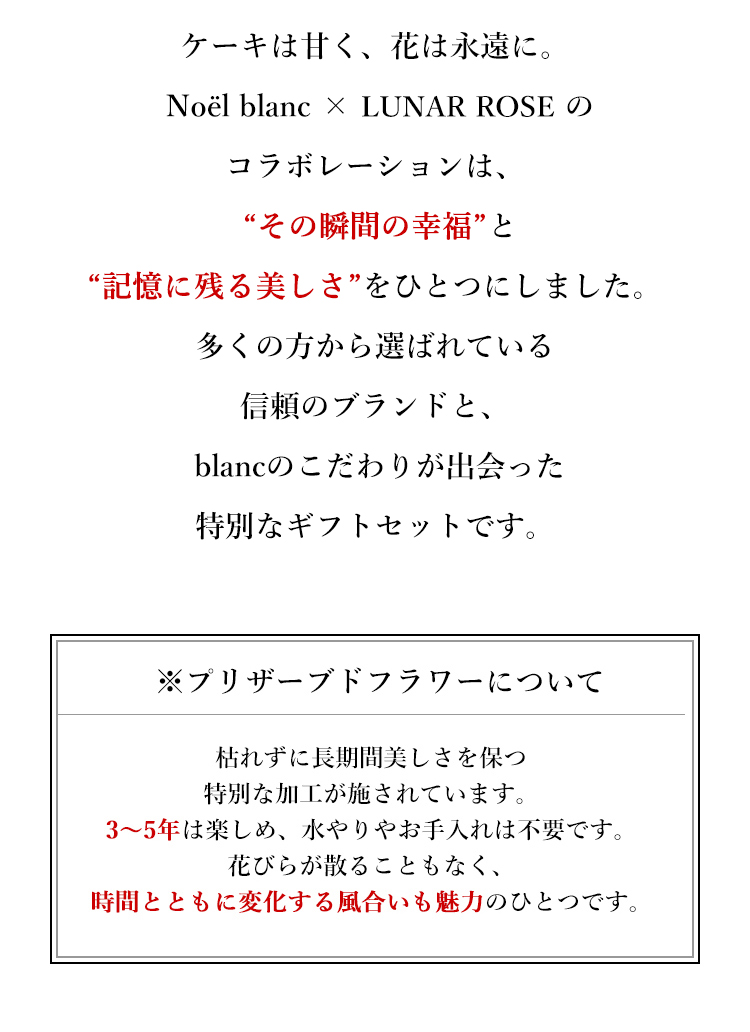 ケーキは甘く、花は永遠に。

Noël blanc × LUNAR ROSE の

コラボレーションは、

“その瞬間の幸福”と

“記憶に残る美しさ”をひとつにしました。

多くの方から選ばれている

信頼のブランドと、

blancのこだわりが出会った

特別なギフトセットです。

※プリザーブドフラワーについて

枯れずに長期間美しさを保つ
特別な加工が施されています。
3〜5年は楽しめ、水やりやお手入れは不要です。
花びらが散ることもなく、
時間とともに変化する風合いも魅力のひとつです。